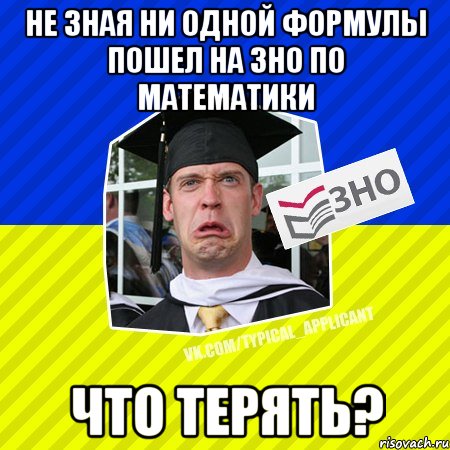 НЕ ЗНАЯ НИ ОДНОЙ ФОРМУЛЫ ПОШЕЛ НА ЗНО ПО МАТЕМАТИКИ

ЗНО

VK.COM/TYPICAL_APPLICANT

ЧТО ТЕРЯТЬ?

risovach.ru